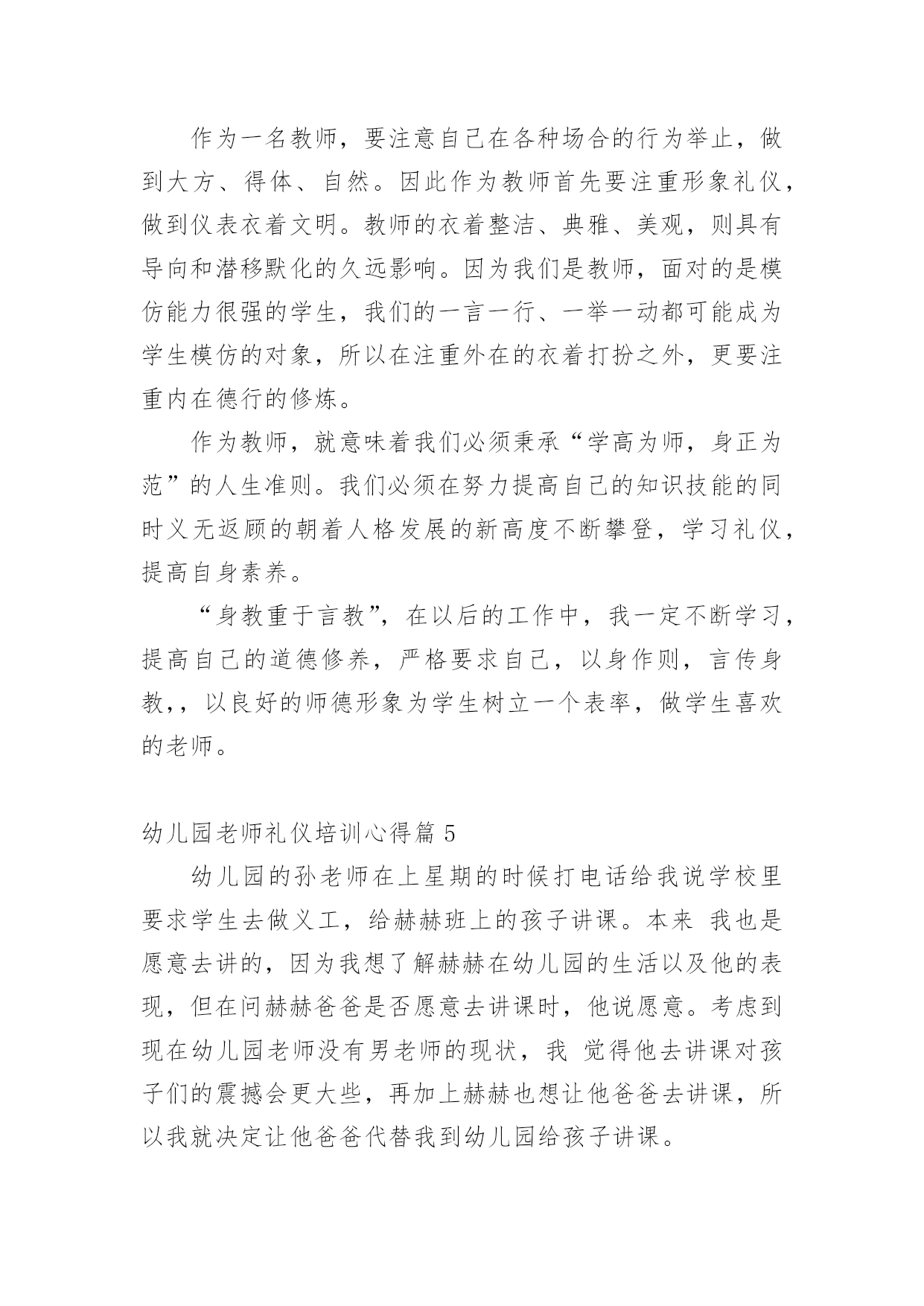 作为一名教师，要注意自己在各种场合的行为举止，做到大方、得体、自然。因此作为教师首先要注重形象礼仪，做到仪表衣着文明。教师的衣着整洁、典雅、美观，则具有导向和潜移默化的久远影响。因为我们是教师，面对的是模仿能力很强的学生，我们的一言一行、一举一动都可能成为学生模仿的对象，所以在注重外在的衣着打扮之外，更要注重内在德行的修炼。

作为教师，就意味着我们必须秉承“学高为师，身正为范”的人生准则。我们必须在努力提高自己的知识技能的同时义无返顾的朝着人格发展的新高度不断攀登，学习礼仪，提高自身素养。

“身教重于言教”，在以后的工作中，我一定不断学习，提高自己的道德修养，严格要求自己，以身作则，言传身教，，以良好的师德形象为学生树立一个表率，做学生喜欢的老师。

幼儿园老师礼仪培训心得篇 5

幼儿园的孙老师在上星期的时候打电话给我说学校里要求学生去做义工，给赫赫班上的孩子讲课。本来 我也是愿意去讲的，因为我想了解赫赫在幼儿园的生活以及他的表现，但在问赫赫爸爸是否愿意去讲课时，他说愿意。考虑到现在幼儿园老师没有男老师的现状，我 觉得他去讲课对孩子们的震撼会更大些，再加上赫赫也想让他爸爸去讲课，所以我就决定让他爸爸代替我到幼儿园给孩子讲课。